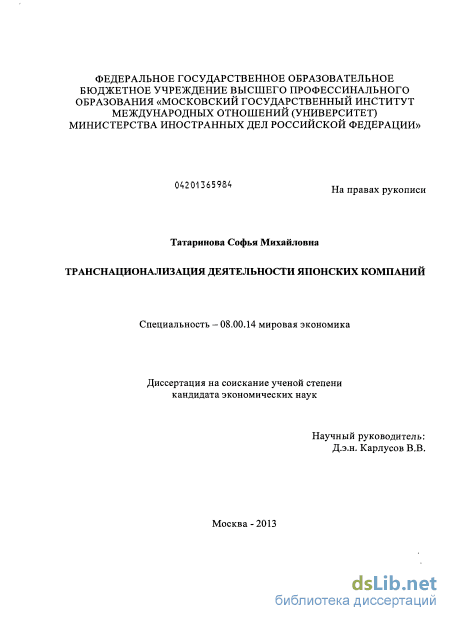 ФЕДЕРАЛЬНОЕ ГОСУДАРСТВЕННОЕ ОБРАЗОВАТЕЛЬНОЕ БЮДЖЕТНОЕ УЧРЕЖДЕНИЕ ВЫСШЕГО ПРОФЕССИНАЛЬНОГО ОБРАЗОВАНИЯ «МОСКОВСКИЙ ГОСУДАРСТВЕННЫЙ ИНСТИТУТ МЕЖДУНАРОДНЫХ ОТНОШЕНИЙ (УНИВЕРСИТЕТ) МИНИСТЕРСТВА ИНОСТРАННЫХ ДЕЛ РОССИЙСКОЙ ФЕДЕРАЦИИ»

04201365984

На правах рукописи

Татаринова Софья Михайловна

ТРАНСНАЦИОНАЛИЗАЦИЯ ДЕЯТЕЛЬНОСТИ ЯПОНСКИХ КОМПАНИЙ

Специальность – 08.00.14 мировая экономика

Диссертация на соискание ученой степени кандидата экономических наук

Научный руководитель:
Д.э.н. Карлусов В.В.

Москва - 2013

dsLib.net
библиотека диссертаций